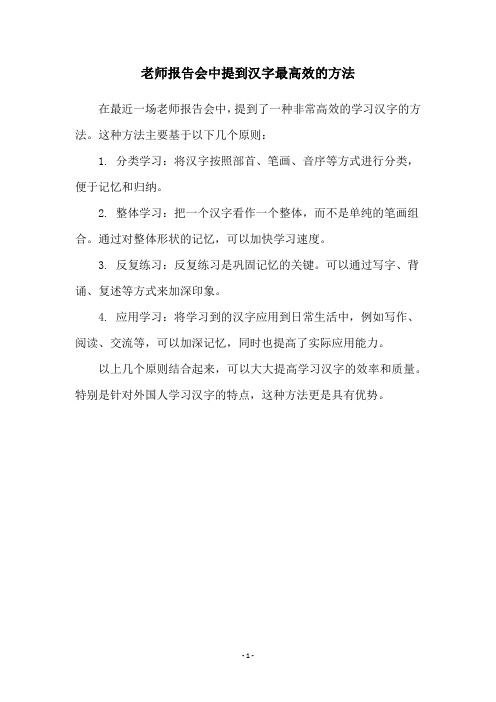 老师报告会中提到汉字最高效的方法

在最近一场老师报告会中，提到了一种非常高效的学习汉字的方法。这种方法主要基于以下几个原则：

1. 分类学习：将汉字按照部首、笔画、音序等方式进行分类，便于记忆和归纳。

2. 整体学习：把一个汉字看作一个整体，而不是单纯的笔画组合。通过对整体形状的记忆，可以加快学习速度。

3. 反复练习：反复练习是巩固记忆的关键。可以通过写字、背诵、复述等方式来加深印象。

4. 应用学习：将学习到的汉字应用到日常生活中，例如写作、阅读、交流等，可以加深记忆，同时也提高了实际应用能力。

以上几个原则结合起来，可以大大提高学习汉字的效率和质量。特别是针对外国人学习汉字的特点，这种方法更是具有优势。

- 1 -